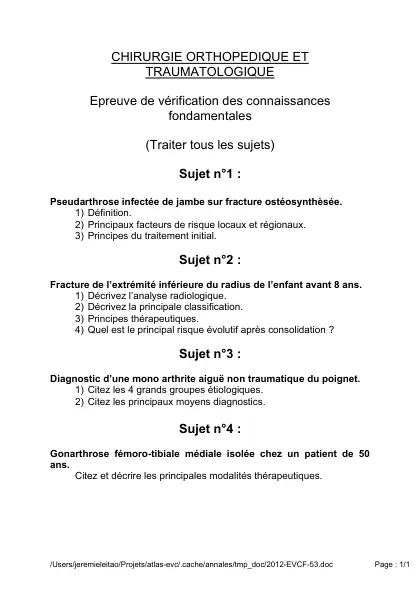 CHIRURGIE ORTHOPEDIQUE ET TRAUMATOLOGIQUE

Epreuve de vérification des connaissances fondamentales

(Traiter tous les sujets)

Sujet n°1 :

Pseudarthrose infectée de jambe sur fracture ostéosynthèsée.
1) Définition.
2) Principaux facteurs de risque locaux et régionaux.
3) Principes du traitement initial.

Sujet n°2 :

Fracture de l'extrémité inférieure du radius de l'enfant avant 8 ans.
1) Décrivez l'analyse radiologique.
2) Décrivez la principale classification.
3) Principes thérapeutiques.
4) Quel est le principal risque évolutif après consolidation ?

Sujet n°3 :

Diagnostic d'une mono arthrite aiguë non traumatique du poignet.
1) Citez les 4 grands groupes étiologiques.
2) Citez les principaux moyens diagnostics.

Sujet n°4 :

Gonarthrose fémoro-tibiale médiale isolée chez un patient de 50 ans.
Citez et décrire les principales modalités thérapeutiques.

/Users/jeremieleitao/Projets/atlas-evc/.cache/annales/tmp_doc/2012-EVCF-53.doc Page : 1/1